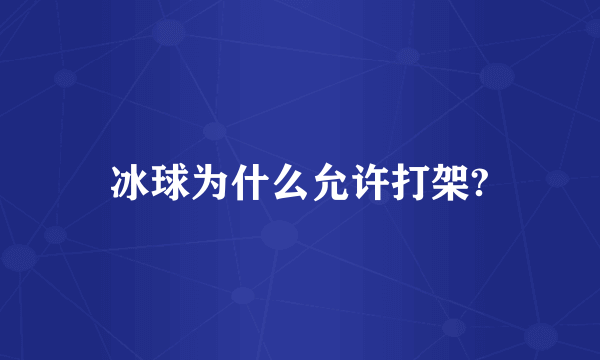 冰球为什么允许打架?